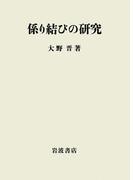 係り結びの研究

大野 晋 著

岩波書店